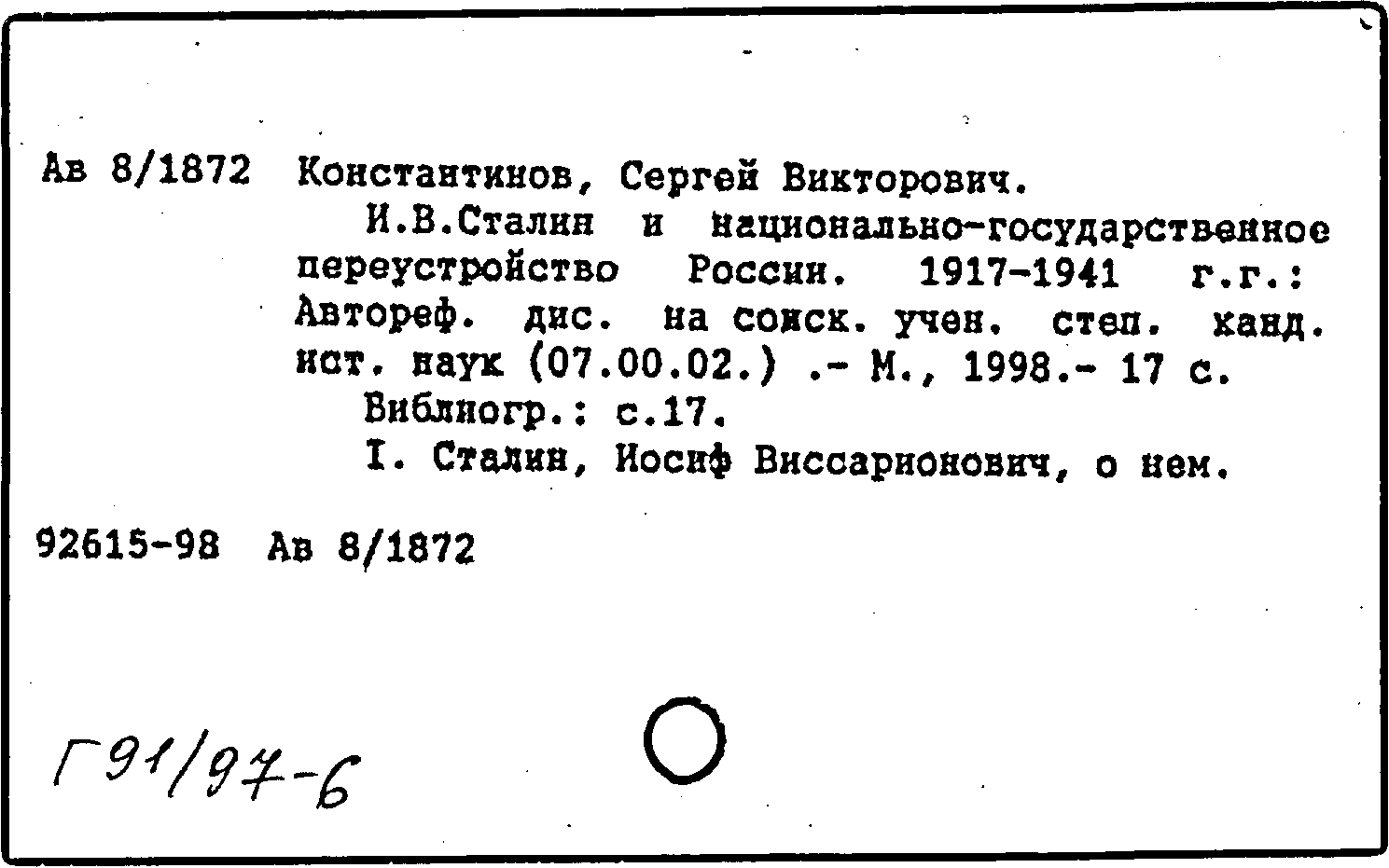 Ав 8/1872 Константинов, Сергей Викторович.

И.В.Сталин и национально-государственное переустройство России. 1917-1941 г.г.: Автореф. дис. на соиск. учен. степ. канд. ист. наук (07.00.02.) .- М., 1998.- 17 с.

Библиогр.: с.17.

I. Сталин, Иосиф Виссарионович, о нем.

92615-98 Ав 8/1872

Г91/97-6